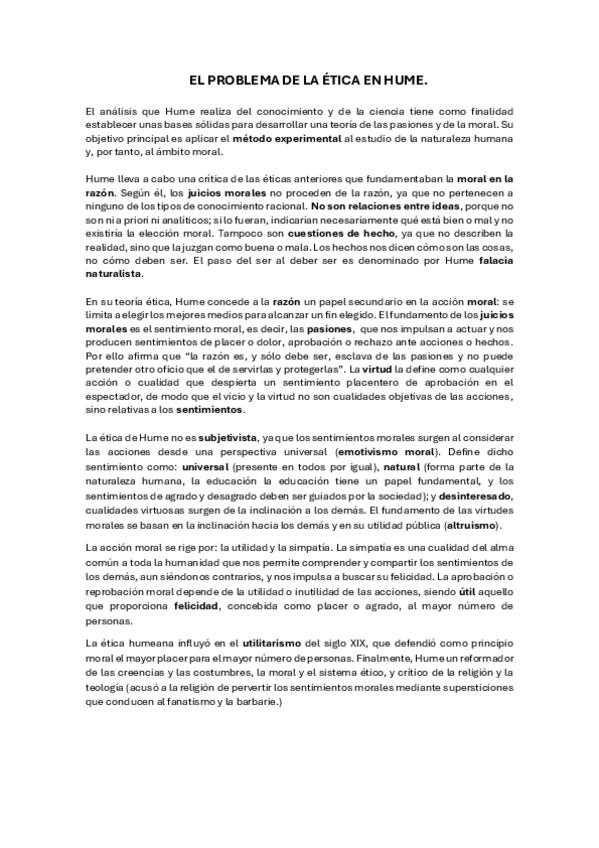 EL PROBLEMA DE LA ÉTICA EN HUME.

El análisis que Hume realiza del conocimiento y de la ciencia tiene como finalidad establecer unas bases sólidas para desarrollar una teoría de las pasiones y de la moral. Su objetivo principal es aplicar el método experimental al estudio de la naturaleza humana y, por tanto, al ámbito moral.

Hume lleva a cabo una crítica de las éticas anteriores que fundamentaban la moral en la razón. Según él, los juicios morales no proceden de la razón, ya que no pertenecen a ninguno de los tipos de conocimiento racional. No son relaciones entre ideas, porque no son ni a priori ni analíticos; si lo fueran, indicarían necesariamente qué está bien o mal y no existiría la elección moral. Tampoco son cuestiones de hecho, ya que no describen la realidad, sino que la juzgan como buena o mala. Los hechos nos dicen cómo son las cosas, no cómo deben ser. El paso del ser al deber ser es denominado por Hume falacia naturalista.

En su teoría ética, Hume concede a la razón un papel secundario en la acción moral: se limita a elegir los mejores medios para alcanzar un fin elegido. El fundamento de los juicios morales es el sentimiento moral, es decir, las pasiones, que nos impulsan a actuar y nos producen sentimientos de placer o dolor, aprobación o rechazo ante acciones o hechos. Por ello afirma que "la razón es, y sólo debe ser, esclava de las pasiones y no puede pretender otro oficio que el de servirlas y protegerlas". La virtud la define como cualquier acción o cualidad que despierta un sentimiento placentero de aprobación en el espectador, de modo que el vicio y la virtud no son cualidades objetivas de las acciones, sino relativas a los sentimientos.

La ética de Hume no es subjetivista, ya que los sentimientos morales surgen al considerar las acciones desde una perspectiva universal (emotivismo moral). Define dicho sentimiento como: universal (presente en todos por igual), natural (forma parte de la naturaleza humana, la educación la educación tiene un papel fundamental, y los sentimientos de agrado y desagrado deben ser guiados por la sociedad); y desinteresado, cualidades virtuosas surgen de la inclinación a los demás. El fundamento de las virtudes morales se basan en la inclinación hacia los demás y en su utilidad pública (altruismo).

La acción moral se rige por: la utilidad y la simpatía. La simpatía es una cualidad del alma común a toda la humanidad que nos permite comprender y compartir los sentimientos de los demás, aun siéndonos contrarios, y nos impulsa a buscar su felicidad. La aprobación o reprobación moral depende de la utilidad o inutilidad de las acciones, siendo útil aquello que proporciona felicidad, concebida como placer o agrado, al mayor número de personas.

La ética humeana influyó en el utilitarismo del siglo XIX, que defendió como principio moral el mayor placer para el mayor número de personas. Finalmente, Hume un reformador de las creencias y las costumbres, la moral y el sistema ético, y crítico de la religión y la teología (acusó a la religión de pervertir los sentimientos morales mediante supersticiones que conducen al fanatismo y la barbarie.)